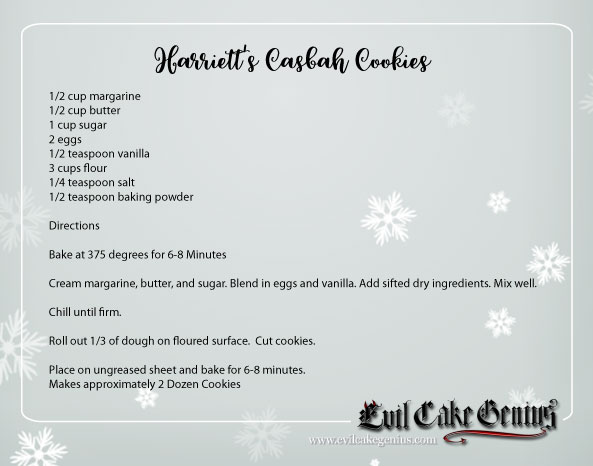 Harriett's Casbah Cookies

1/2 cup margarine
1/2 cup butter
1 cup sugar
2 eggs
1/2 teaspoon vanilla
3 cups flour
1/4 teaspoon salt
1/2 teaspoon baking powder

Directions

Bake at 375 degrees for 6-8 Minutes

Cream margarine, butter, and sugar. Blend in eggs and vanilla. Add sifted dry ingredients. Mix well.

Chill until firm.

Roll out 1/3 of dough on floured surface. Cut cookies.

Place on ungreased sheet and bake for 6-8 minutes.
Makes approximately 2 Dozen Cookies

Evil Cake Genius
www.evilcakegenius.com